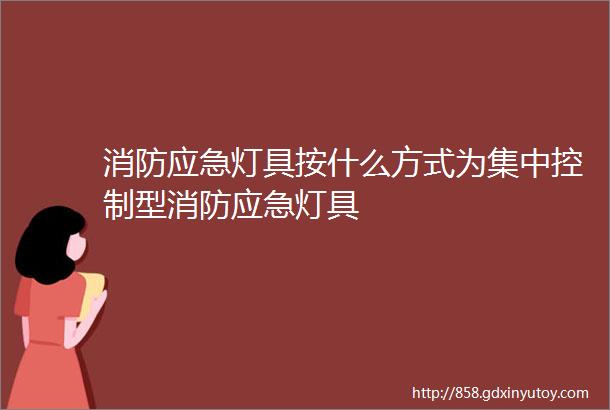 消防应急灯具按什么方式为集中控制型消防应急灯具

http://858.gdxinyutoy.com